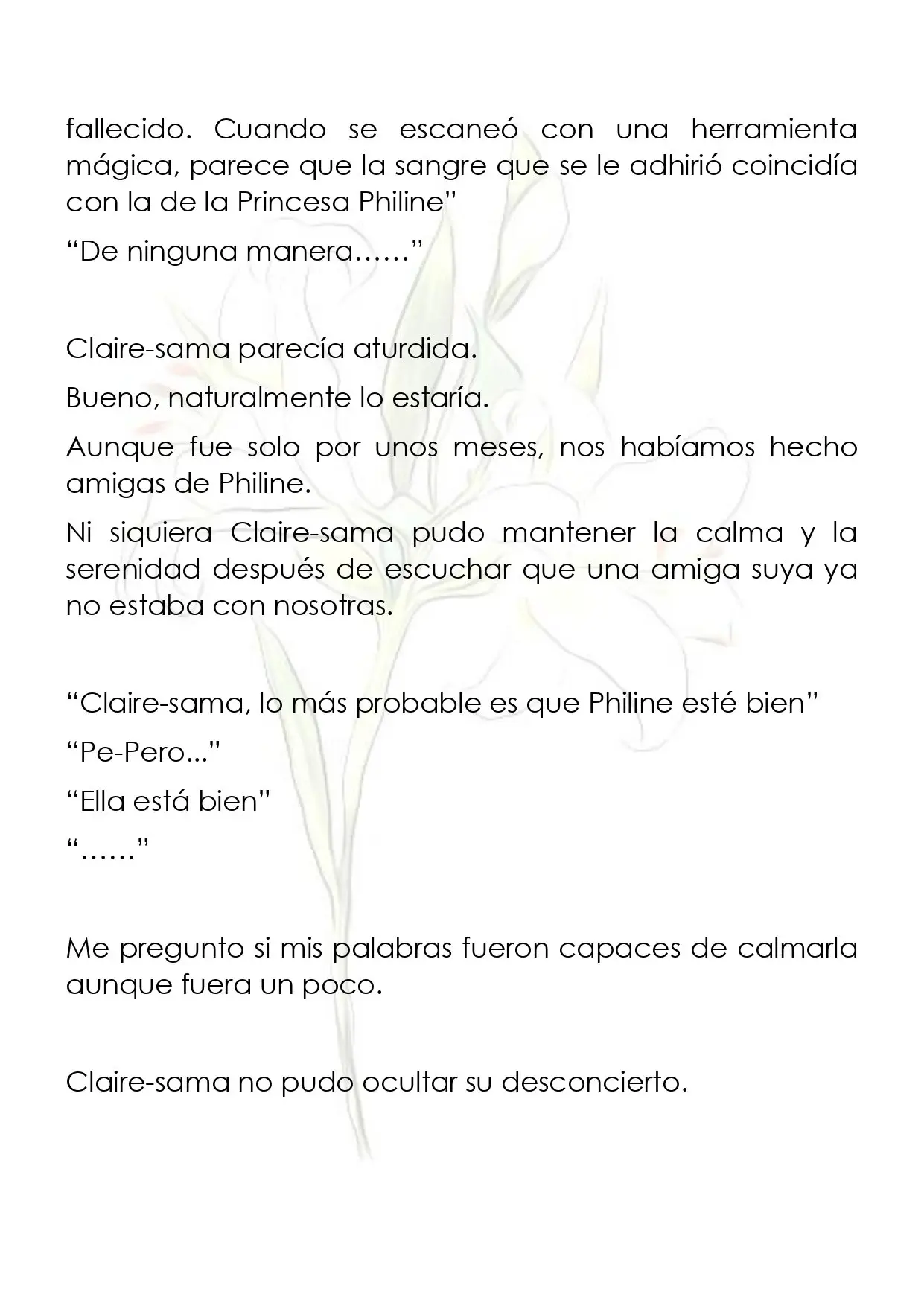 fallecido. Cuando se escaneó con una herramienta mágica, parece que la sangre que se le adhirió coincidía con la de la Princesa Philine"

"De ninguna manera……"

Claire-sama parecía aturdida.

Bueno, naturalmente lo estaría.

Aunque fue solo por unos meses, nos habíamos hecho amigas de Philine.

Ni siquiera Claire-sama pudo mantener la calma y la serenidad después de escuchar que una amiga suya ya no estaba con nosotras.

"Claire-sama, lo más probable es que Philine esté bien"

"Pe-Pero..."

"Ella está bien"

"……"

Me pregunto si mis palabras fueron capaces de calmarla aunque fuera un poco.

Claire-sama no pudo ocultar su desconcierto.